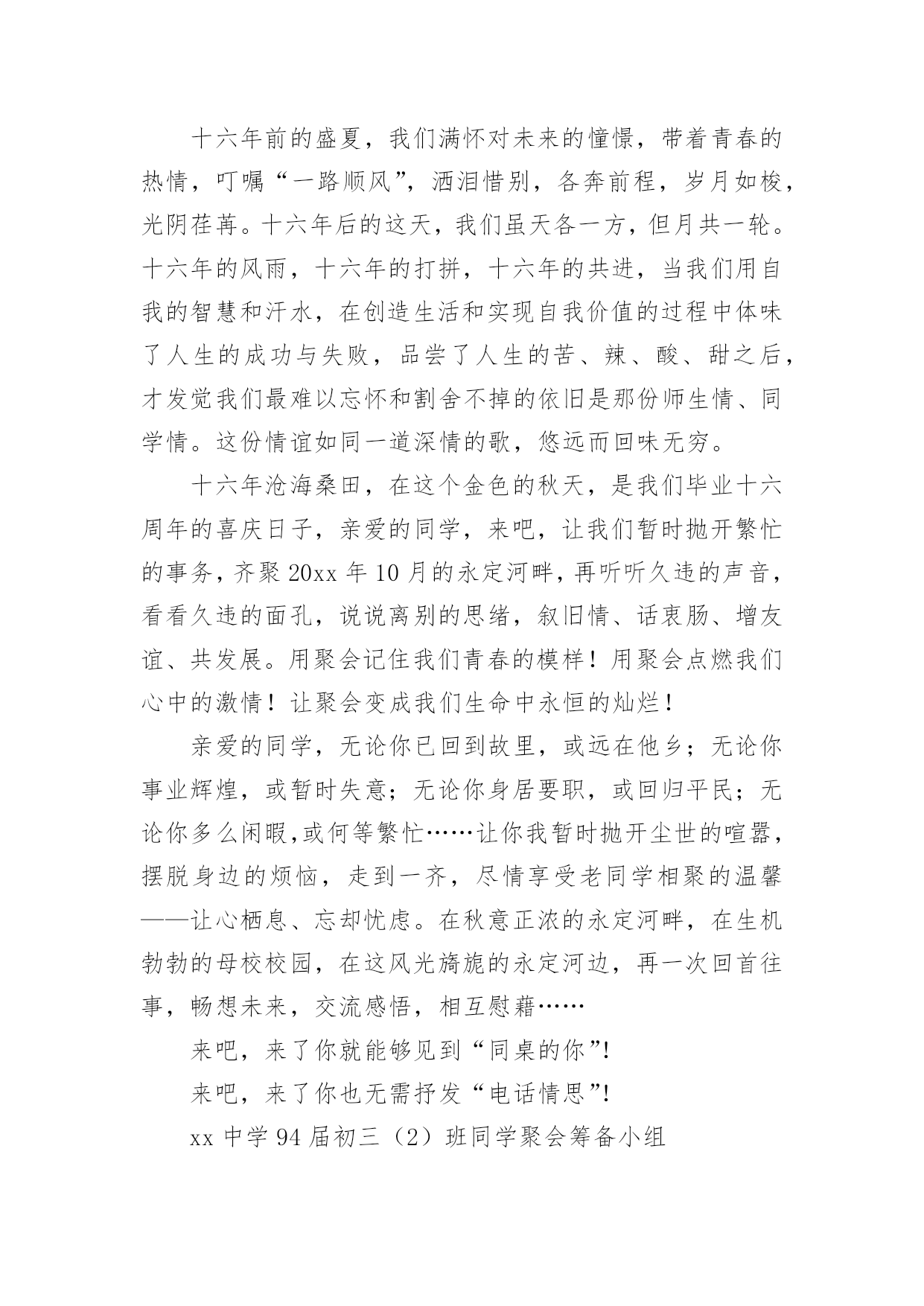 十六年前的盛夏，我们满怀对未来的憧憬，带着青春的热情，叮嘱“一路顺风”，洒泪惜别，各奔前程，岁月如梭，光阴荏苒。十六年后的这天，我们虽天各一方，但月共一轮。十六年的风雨，十六年的打拼，十六年的共进，当我们用自我的智慧和汗水，在创造生活和实现自我价值的过程中体味了人生的成功与失败，品尝了人生的苦、辣、酸、甜之后，才发觉我们最难以忘怀和割舍不掉的依旧是那份师生情、同学情。这份情谊如同一道深情的歌，悠远而回味无穷。

十六年沧海桑田，在这个金色的秋天，是我们毕业十六周年的喜庆日子，亲爱的同学，来吧，让我们暂时抛开繁忙的事务，齐聚20xx年10月的永定河畔，再听听久违的声音，看看久违的面孔，说说离别的思绪，叙旧情、话衷肠、增友谊、共发展。用聚会记住我们青春的模样！用聚会点燃我们心中的激情！让聚会变成我们生命中永恒的灿烂！

亲爱的同学，无论你已回到故里，或远在他乡；无论你事业辉煌，或暂时失意；无论你身居要职，或回归平民；无论你多么闲暇,或何等繁忙……让你我暂时抛开尘世的喧嚣，摆脱身边的烦恼，走到一齐，尽情享受老同学相聚的温馨——让心栖息、忘却忧虑。在秋意正浓的永定河畔，在生机勃勃的母校校园，在这风光旖旎的永定河边，再一次回首往事，畅想未来，交流感悟，相互慰藉……

来吧，来了你就能够见到“同桌的你”!

来吧，来了你也无需抒发“电话情思”!

xx中学94届初三（2）班同学聚会筹备小组